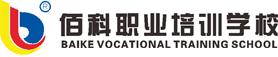 ®
佰科职业培训学校
BAIKE VOCATIONAL TRAINING SCHOOL